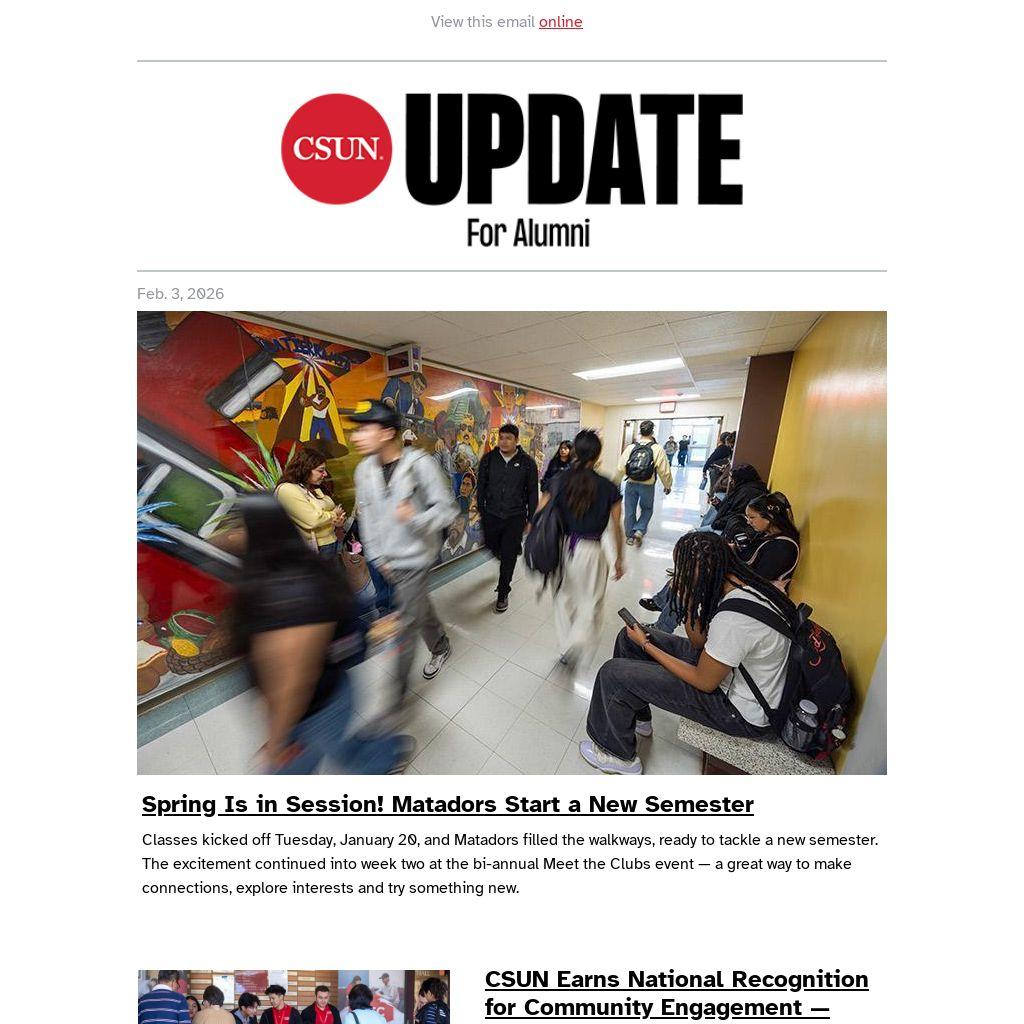 View this email online

CSUN. UPDATE
For Alumni

Feb. 3, 2026

Spring Is in Session! Matadors Start a New Semester

Classes kicked off Tuesday, January 20, and Matadors filled the walkways, ready to tackle a new semester. The excitement continued into week two at the bi-annual Meet the Clubs event — a great way to make connections, explore interests and try something new.

CSUN Earns National Recognition for Community Engagement —